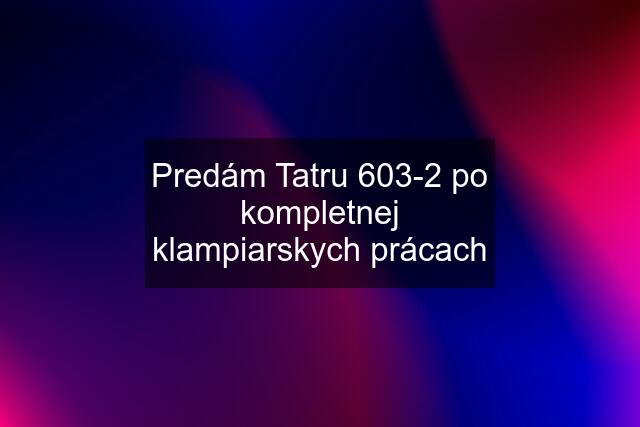 Predám Tatru 603-2 po kompletnej klampiarskych prácach